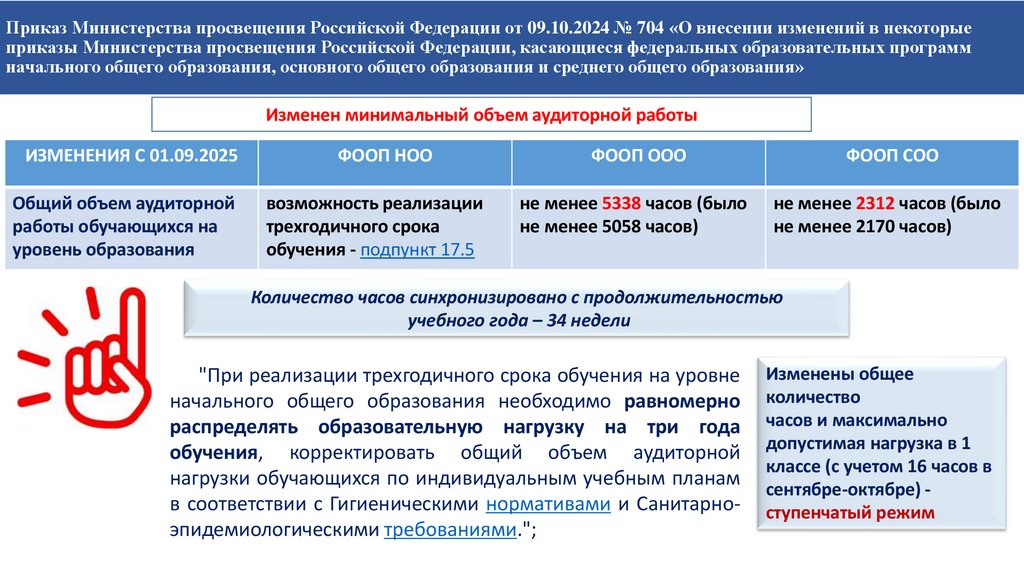 Приказ Министерства просвещения Российской Федерации от 09.10.2024 № 704 «О внесении изменений в некоторые приказы Министерства просвещения Российской Федерации, касающиеся федеральных образовательных программ начального общего образования, основного общего образования и среднего общего образования»

Изменен минимальный объем аудиторной работы

| ИЗМЕНЕНИЯ С 01.09.2025 | ФООП НОО | ФООП ООО | ФООП СОО |
|---|---|---|---|
| Общий объем аудиторной работы обучающихся на уровень образования | возможность реализации трехгодичного срока обучения - подпункт 17.5 | не менее 5338 часов (было не менее 5058 часов) | не менее 2312 часов (было не менее 2170 часов) |

Количество часов синхронизировано с продолжительностью учебного года – 34 недели

"При реализации трехгодичного срока обучения на уровне начального общего образования необходимо равномерно распределять образовательную нагрузку на три года обучения, корректировать общий объем аудиторной нагрузки обучающихся по индивидуальным учебным планам в соответствии с Гигиеническими нормативами и Санитарно-эпидемиологическими требованиями.";

Изменены общее количество часов и максимально допустимая нагрузка в 1 классе (с учетом 16 часов в сентябре-октябре) - ступенчатый режим